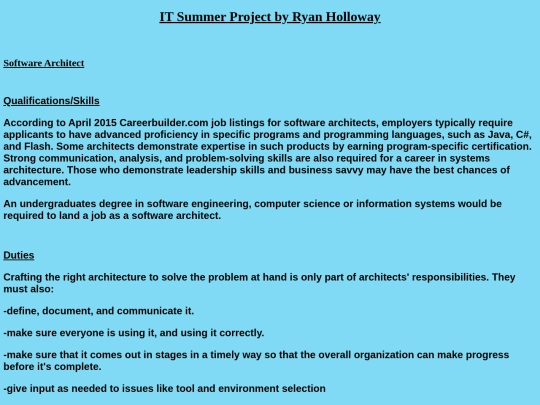 IT Summer Project by Ryan Holloway

Software Architect

Qualifications/Skills

According to April 2015 Careerbuilder.com job listings for software architects, employers typically require applicants to have advanced proficiency in specific programs and programming languages, such as Java, C#, and Flash. Some architects demonstrate expertise in such products by earning program-specific certification. Strong communication, analysis, and problem-solving skills are also required for a career in systems architecture. Those who demonstrate leadership skills and business savvy may have the best chances of advancement.

An undergraduates degree in software engineering, computer science or information systems would be required to land a job as a software architect.

Duties

Crafting the right architecture to solve the problem at hand is only part of architects' responsibilities. They must also:

-define, document, and communicate it.

-make sure everyone is using it, and using it correctly.

-make sure that it comes out in stages in a timely way so that the overall organization can make progress before it's complete.

-give input as needed to issues like tool and environment selection